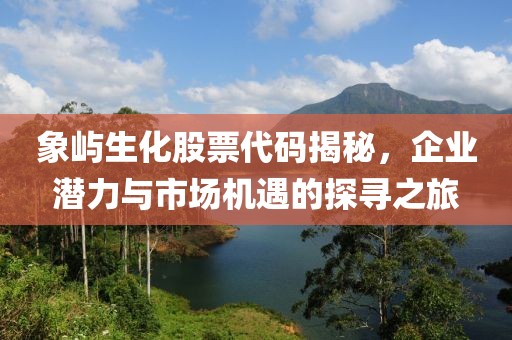 象屿生化股票代码揭秘，企业潜力与市场机遇的探寻之旅